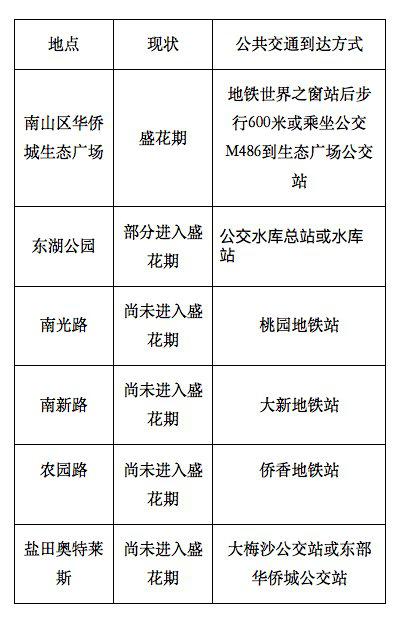 | 地点 | 现状 | 公共交通到达方式 |
|---|---|---|
| 南山区华侨城生态广场 | 盛花期 | 地铁世界之窗站后步行600米或乘坐公交M486到生态广场公交站 |
| 东湖公园 | 部分进入盛花期 | 公交水库总站或水库站 |
| 南光路 | 尚未进入盛花期 | 桃园地铁站 |
| 南新路 | 尚未进入盛花期 | 大新地铁站 |
| 农园路 | 尚未进入盛花期 | 侨香地铁站 |
| 盐田奥特莱斯 | 尚未进入盛花期 | 大梅沙公交站或东部华侨城公交站 |